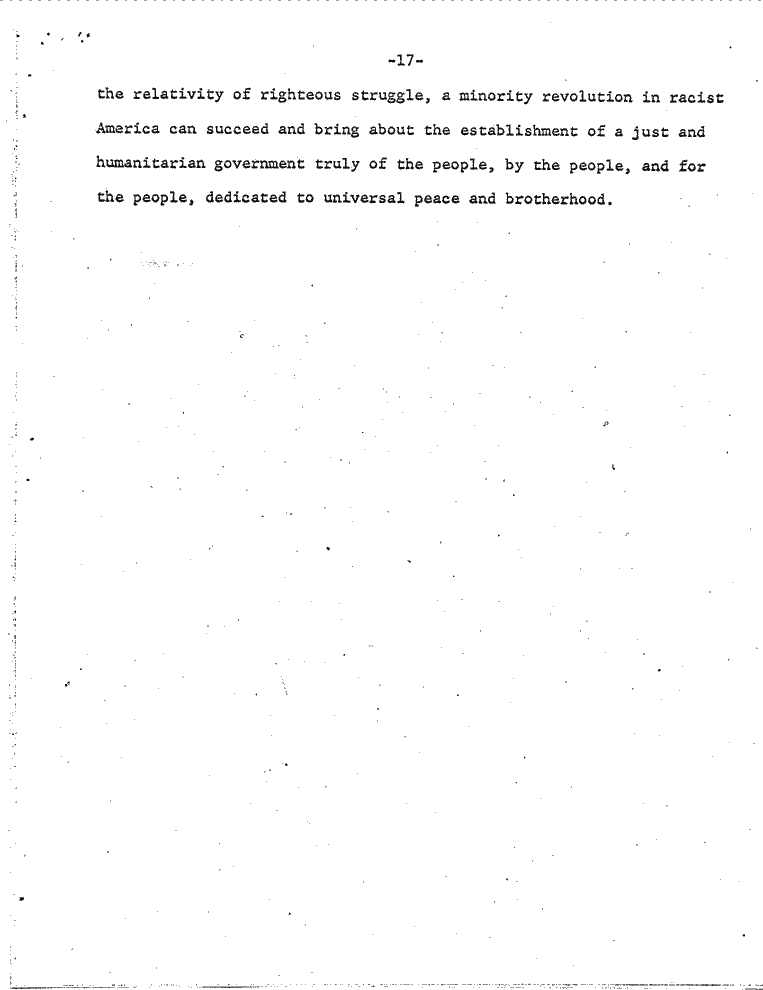 -17-

the relativity of righteous struggle, a minority revolution in racist America can succeed and bring about the establishment of a just and humanitarian government truly of the people, by the people, and for the people, dedicated to universal peace and brotherhood.